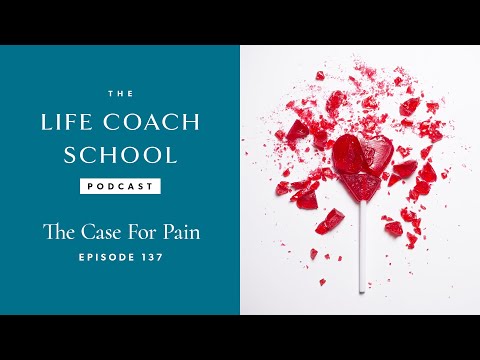 THE
LIFE COACH
SCHOOL
PODCAST

The Case For Pain
EPISODE 137